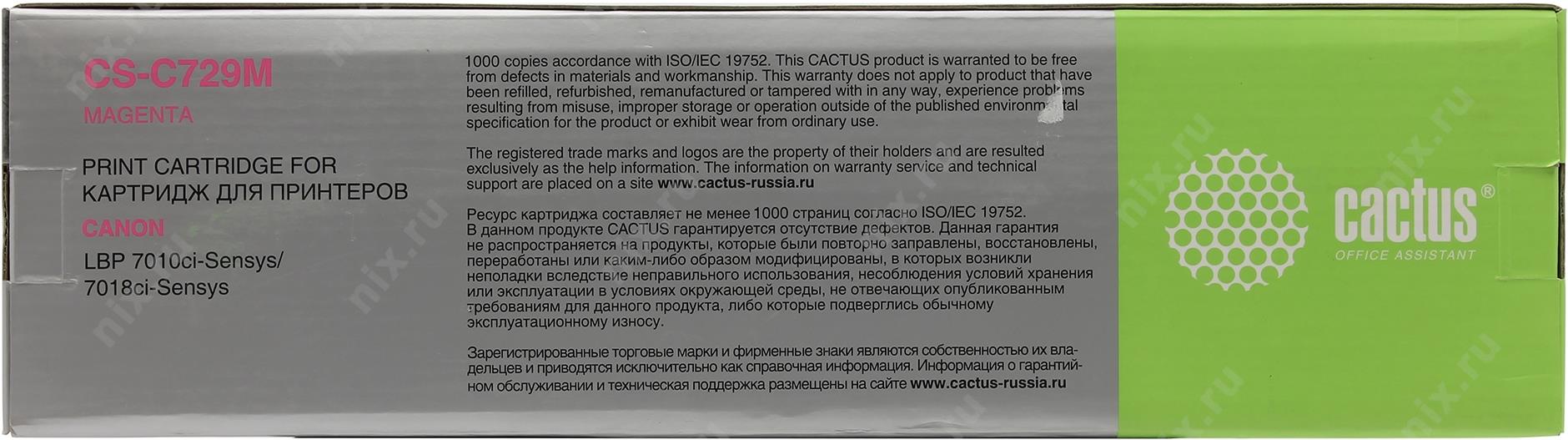 CS-C729M
MAGENTA

PRINT CARTRIDGE FOR
КАРТРИДЖ ДЛЯ ПРИНТЕРОВ

CANON
LBP 7010ci-Sensys/
7018ci-Sensys

1000 copies accordance with ISO/IEC 19752. This CACTUS product is warranted to be free from defects in materials and workmanship. This warranty does not apply to product that have been refilled, refurbished, remanufactured or tampered with in any way, experience problems resulting from misuse, improper storage or operation outside of the published environmental specification for the product or exhibit wear from ordinary use.

The registered trade marks and logos are the property of their holders and are resulted exclusively as the help information. The information on warranty service and technical support are placed on a site www.cactus-russia.ru

Ресурс картриджа составляет не менее 1000 страниц согласно ISO/IEC 19752. В данном продукте CACTUS гарантируется отсутствие дефектов. Данная гарантия не распространяется на продукты, которые были повторно заправлены, восстановлены, переработаны или каким-либо образом модифицированы, в которых возникли неполадки вследствие неправильного использования, несоблюдения условий хранения или эксплуатации в условиях окружающей среды, не отвечающих опубликованным требованиям для данного продукта, либо которые подверглись обычному эксплуатационному износу.

Зарегистрированные торговые марки и фирменные знаки являются собственностью их владельцев и приводятся исключительно как справочная информация. Информация о гарантийном обслуживании и техническая поддержка размещены на сайте www.cactus-russia.ru

cactus®
OFFICE ASSISTANT

nix.ru